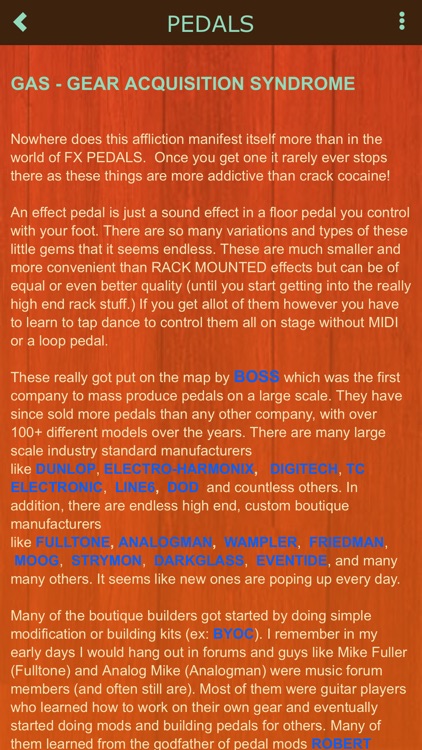 PEDALS

GAS - GEAR ACQUISITION SYNDROME

Nowhere does this affliction manifest itself more than in the world of FX PEDALS. Once you get one it rarely ever stops there as these things are more addictive than crack cocaine!

An effect pedal is just a sound effect in a floor pedal you control with your foot. There are so many variations and types of these little gems that it seems endless. These are much smaller and more convenient than RACK MOUNTED effects but can be of equal or even better quality (until you start getting into the really high end rack stuff.) If you get allot of them however you have to learn to tap dance to control them all on stage without MIDI or a loop pedal.

These really got put on the map by BOSS which was the first company to mass produce pedals on a large scale. They have since sold more pedals than any other company, with over 100+ different models over the years. There are many large scale industry standard manufacturers like DUNLOP, ELECTRO-HARMONIX, DIGITECH, TC ELECTRONIC, LINE6, DOD and countless others. In addition, there are endless high end, custom boutique manufacturers like FULLTONE, ANALOGMAN, WAMPLER, FRIEDMAN, MOOG, STRYMON, DARKGLASS, EVENTIDE, and many many others. It seems like new ones are poping up every day.

Many of the boutique builders got started by doing simple modification or building kits (ex: BYOC). I remember in my early days I would hang out in forums and guys like Mike Fuller (Fulltone) and Analog Mike (Analogman) were music forum members (and often still are). Most of them were guitar players who learned how to work on their own gear and eventually started doing mods and building pedals for others. Many of them learned from the godfather of pedal mods ROBERT